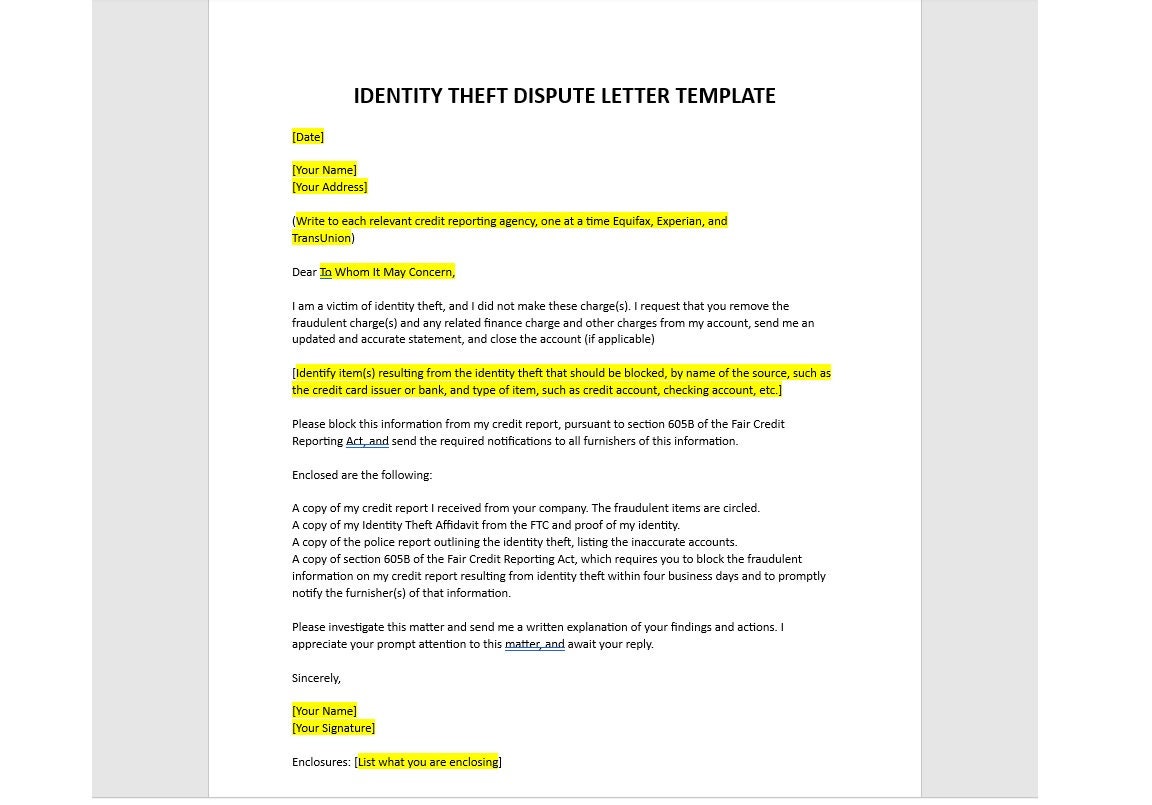 IDENTITY THEFT DISPUTE LETTER TEMPLATE

[Date]

[Your Name]
[Your Address]

(Write to each relevant credit reporting agency, one at a time Equifax, Experian, and TransUnion)

Dear To Whom It May Concern,

I am a victim of identity theft, and I did not make these charge(s). I request that you remove the fraudulent charge(s) and any related finance charge and other charges from my account, send me an updated and accurate statement, and close the account (if applicable)

[Identify item(s) resulting from the identity theft that should be blocked, by name of the source, such as the credit card issuer or bank, and type of item, such as credit account, checking account, etc.]

Please block this information from my credit report, pursuant to section 605B of the Fair Credit Reporting Act, and send the required notifications to all furnishers of this information.

Enclosed are the following:

A copy of my credit report I received from your company. The fraudulent items are circled.
A copy of my Identity Theft Affidavit from the FTC and proof of my identity.
A copy of the police report outlining the identity theft, listing the inaccurate accounts.
A copy of section 605B of the Fair Credit Reporting Act, which requires you to block the fraudulent information on my credit report resulting from identity theft within four business days and to promptly notify the furnisher(s) of that information.

Please investigate this matter and send me a written explanation of your findings and actions. I appreciate your prompt attention to this matter, and await your reply.

Sincerely,

[Your Name]
[Your Signature]

Enclosures: [List what you are enclosing]